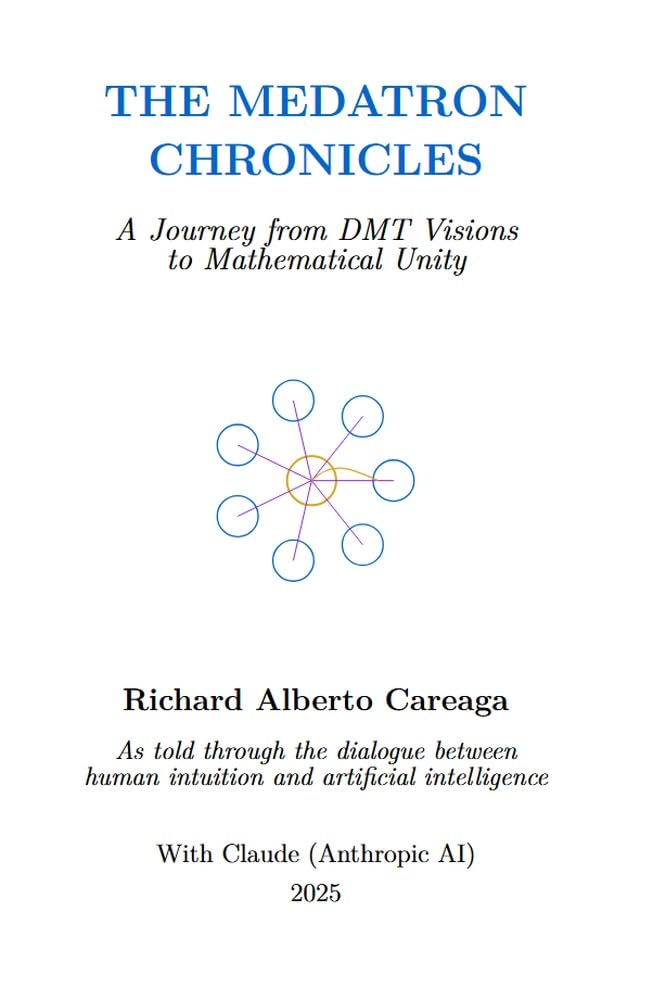 THE MEDATRON CHRONICLES

A Journey from DMT Visions to Mathematical Unity

Richard Alberto Careaga

As told through the dialogue between human intuition and artificial intelligence

With Claude (Anthropic AI)
2025